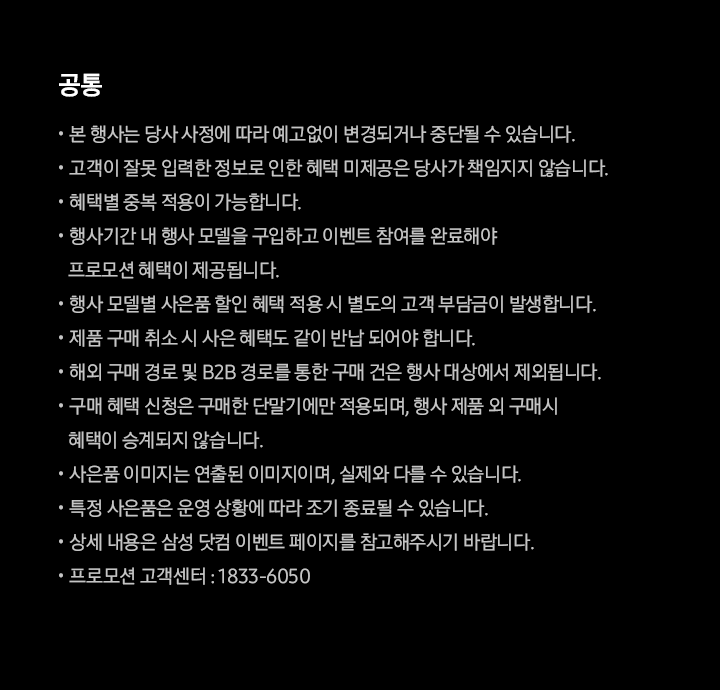 공통

• 본 행사는 당사 사정에 따라 예고없이 변경되거나 중단될 수 있습니다.
• 고객이 잘못 입력한 정보로 인한 혜택 미제공은 당사가 책임지지 않습니다.
• 혜택별 중복 적용이 가능합니다.
• 행사기간 내 행사 모델을 구입하고 이벤트 참여를 완료해야 프로모션 혜택이 제공됩니다.
• 행사 모델별 사은품 할인 혜택 적용 시 별도의 고객 부담금이 발생합니다.
• 제품 구매 취소 시 사은 혜택도 같이 반납 되어야 합니다.
• 해외 구매 경로 및 B2B 경로를 통한 구매 건은 행사 대상에서 제외됩니다.
• 구매 혜택 신청은 구매한 단말기에만 적용되며, 행사 제품 외 구매시 혜택이 승계되지 않습니다.
• 사은품 이미지는 연출된 이미지이며, 실제와 다를 수 있습니다.
• 특정 사은품은 운영 상황에 따라 조기 종료될 수 있습니다.
• 상세 내용은 삼성 닷컴 이벤트 페이지를 참고해주시기 바랍니다.
• 프로모션 고객센터 : 1833-6050